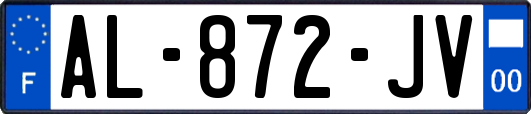 F
AL-872-JV
00